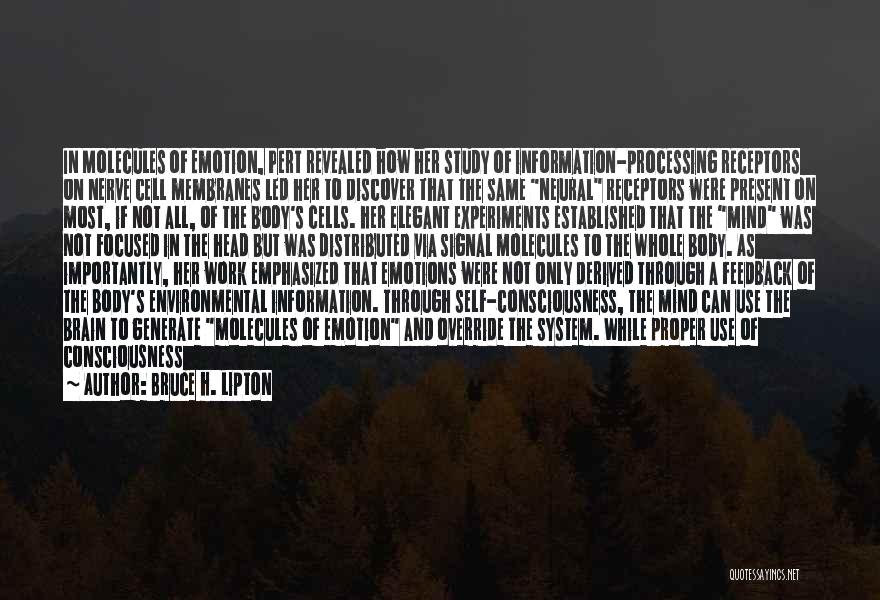 IN MOLECULES OF EMOTION, PERT REVEALED HOW HER STUDY OF INFORMATION-PROCESSING RECEPTORS ON NERVE CELL MEMBRANES LED HER TO DISCOVER THAT THE SAME "NEURAL" RECEPTORS WERE PRESENT ON MOST, IF NOT ALL, OF THE BODY'S CELLS. HER ELEGANT EXPERIMENTS ESTABLISHED THAT THE "MIND" WAS NOT FOCUSED IN THE HEAD BUT WAS DISTRIBUTED VIA SIGNAL MOLECULES TO THE WHOLE BODY. AS IMPORTANTLY, HER WORK EMPHASIZED THAT EMOTIONS WERE NOT ONLY DERIVED THROUGH A FEEDBACK OF THE BODY'S ENVIRONMENTAL INFORMATION. THROUGH SELF-CONSCIOUSNESS, THE MIND CAN USE THE BRAIN TO GENERATE "MOLECULES OF EMOTION" AND OVERRIDE THE SYSTEM. WHILE PROPER USE OF CONSCIOUSNESS

— AUTHOR: BRUCE H. LIPTON

QUOTESSAYINGS.NET